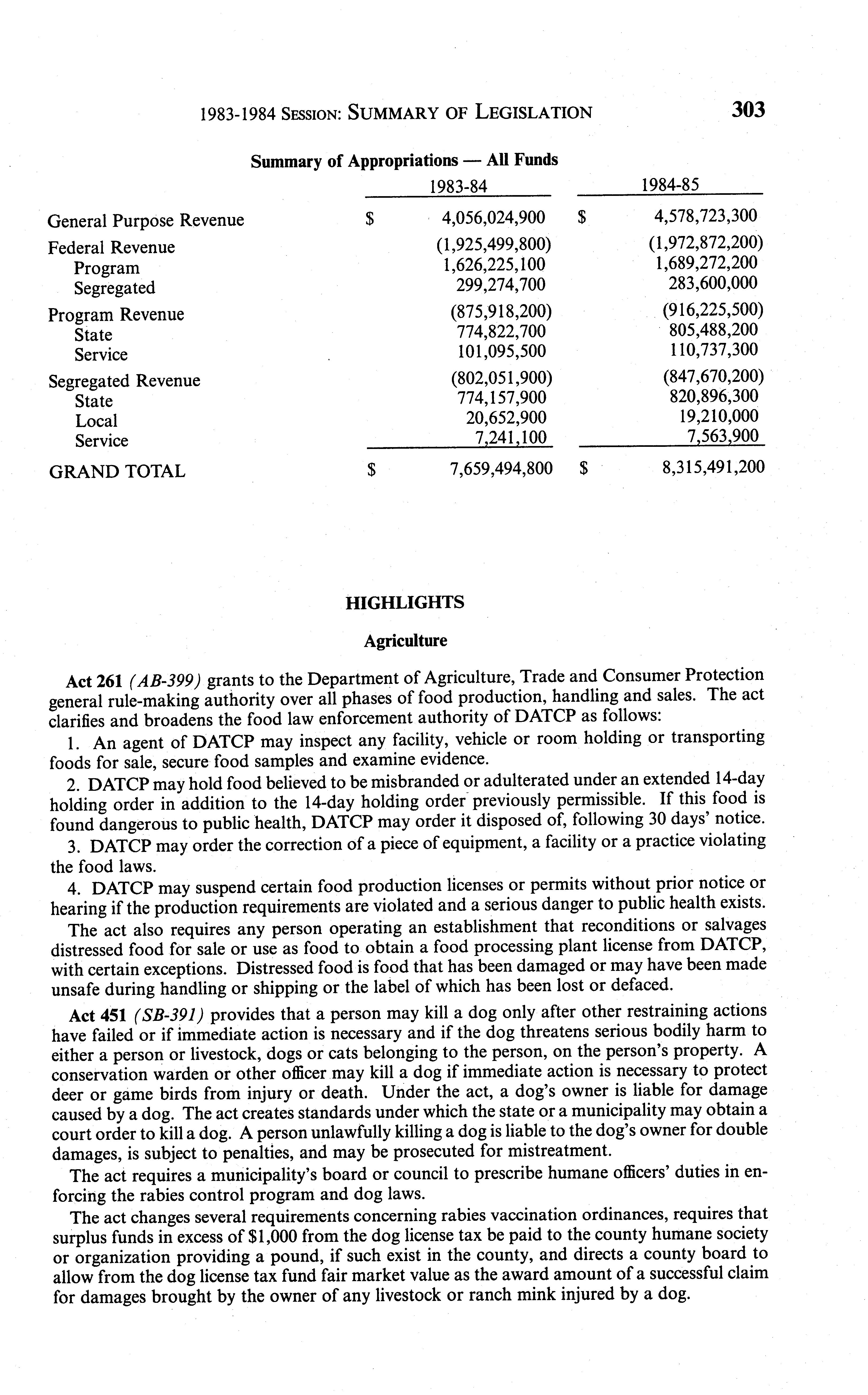 1983-1984 SESSION: SUMMARY OF LEGISLATION 303

Summary of Appropriations — All Funds

| | 1983-84 | 1984-85 |
|---|---|---|
| General Purpose Revenue | \$ 4,056,024,900 | \$ 4,578,723,300 |
| Federal Revenue | (1,925,499,800) | (1,972,872,200) |
| Program | 1,626,225,100 | 1,689,272,200 |
| Segregated | 299,274,700 | 283,600,000 |
| Program Revenue | (875,918,200) | (916,225,500) |
| State | 774,822,700 | 805,488,200 |
| Service | 101,095,500 | 110,737,300 |
| Segregated Revenue | (802,051,900) | (847,670,200) |
| State | 774,157,900 | 820,896,300 |
| Local | 20,652,900 | 19,210,000 |
| Service | 7,241,100 | 7,563,900 |
| GRAND TOTAL | \$ 7,659,494,800 | \$ 8,315,491,200 |

HIGHLIGHTS

Agriculture

Act 261 (AB-399) grants to the Department of Agriculture, Trade and Consumer Protection general rule-making authority over all phases of food production, handling and sales. The act clarifies and broadens the food law enforcement authority of DATCP as follows:

1. An agent of DATCP may inspect any facility, vehicle or room holding or transporting foods for sale, secure food samples and examine evidence.

2. DATCP may hold food believed to be misbranded or adulterated under an extended 14-day holding order in addition to the 14-day holding order previously permissible. If this food is found dangerous to public health, DATCP may order it disposed of, following 30 days' notice.

3. DATCP may order the correction of a piece of equipment, a facility or a practice violating the food laws.

4. DATCP may suspend certain food production licenses or permits without prior notice or hearing if the production requirements are violated and a serious danger to public health exists.

The act also requires any person operating an establishment that reconditions or salvages distressed food for sale or use as food to obtain a food processing plant license from DATCP, with certain exceptions. Distressed food is food that has been damaged or may have been made unsafe during handling or shipping or the label of which has been lost or defaced.

Act 451 (SB-391) provides that a person may kill a dog only after other restraining actions have failed or if immediate action is necessary and if the dog threatens serious bodily harm to either a person or livestock, dogs or cats belonging to the person, on the person's property. A conservation warden or other officer may kill a dog if immediate action is necessary to protect deer or game birds from injury or death. Under the act, a dog's owner is liable for damage caused by a dog. The act creates standards under which the state or a municipality may obtain a court order to kill a dog. A person unlawfully killing a dog is liable to the dog's owner for double damages, is subject to penalties, and may be prosecuted for mistreatment.

The act requires a municipality's board or council to prescribe humane officers' duties in enforcing the rabies control program and dog laws.

The act changes several requirements concerning rabies vaccination ordinances, requires that surplus funds in excess of \$1,000 from the dog license tax be paid to the county humane society or organization providing a pound, if such exist in the county, and directs a county board to allow from the dog license tax fund fair market value as the award amount of a successful claim for damages brought by the owner of any livestock or ranch mink injured by a dog.